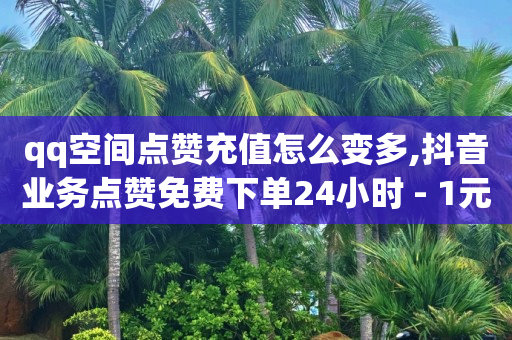 qq空间点赞充值怎么变多,抖音业务点赞免费下单24小时 - 1元